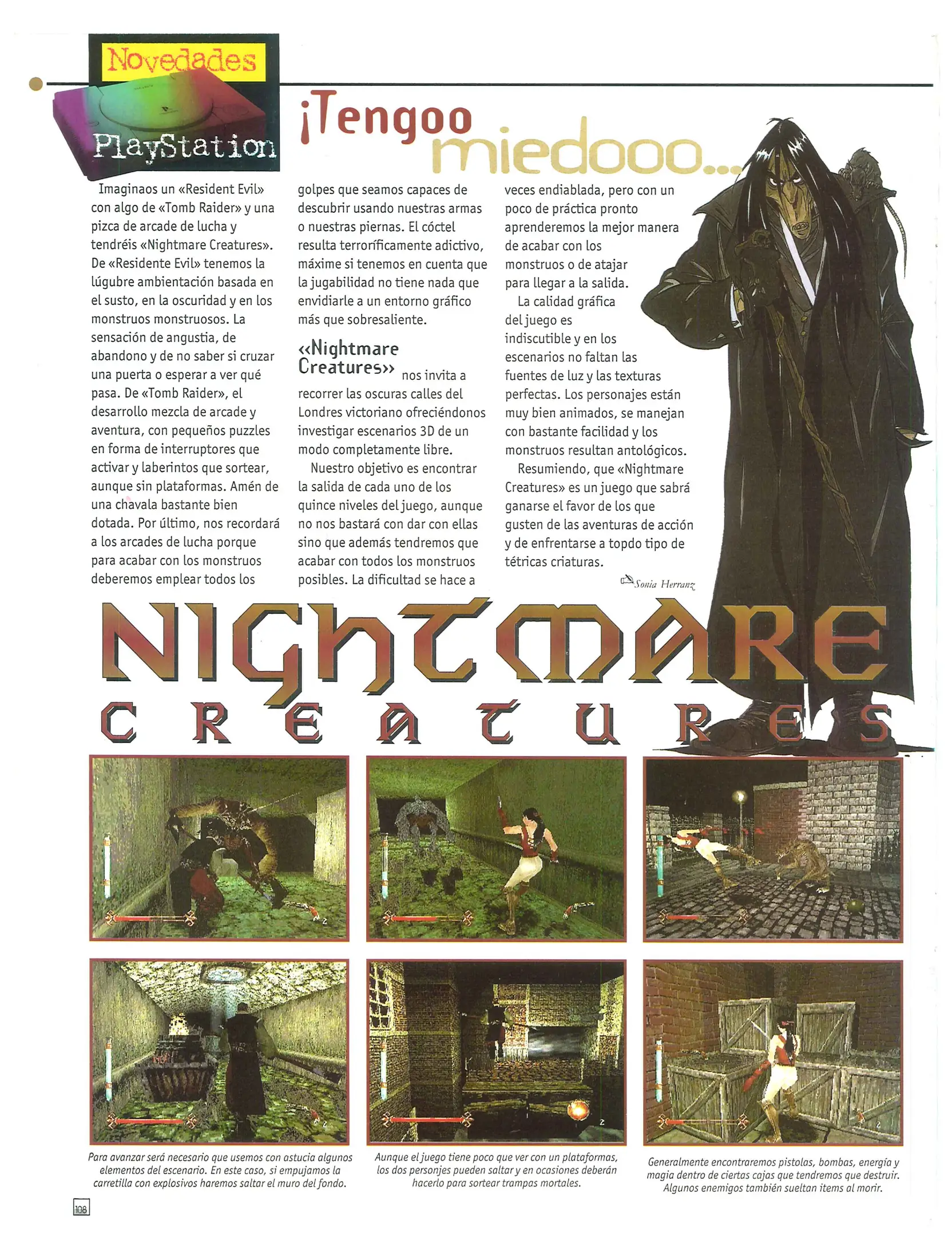 Novedades

PlayStation

¡Tengoo miedooo...

Imaginaos un «Resident Evil» con algo de «Tomb Raider» y una pizca de arcade de lucha y tendréis «Nightmare Creatures». De «Residente Evil» tenemos la lúgubre ambientación basada en el susto, en la oscuridad y en los monstruos monstruosos. La sensación de angustia, de abandono y de no saber si cruzar una puerta o esperar a ver qué pasa. De «Tomb Raider», el desarrollo mezcla de arcade y aventura, con pequeños puzzles en forma de interruptores que activar y laberintos que sortear, aunque sin plataformas. Amén de una chavala bastante bien dotada. Por último, nos recordará a los arcades de lucha porque para acabar con los monstruos deberemos emplear todos los golpes que seamos capaces de descubrir usando nuestras armas o nuestras piernas. El cóctel resulta terroríficamente adictivo, máxime si tenemos en cuenta que la jugabilidad no tiene nada que envidiarle a un entorno gráfico más que sobresaliente.

«Nightmare Creatures» nos invita a recorrer las oscuras calles del Londres victoriano ofreciéndonos investigar escenarios 3D de un modo completamente libre.

Nuestro objetivo es encontrar la salida de cada uno de los quince niveles del juego, aunque no nos bastará con dar con ellas sino que además tendremos que acabar con todos los monstruos posibles. La dificultad se hace a veces endiablada, pero con un poco de práctica pronto aprenderemos la mejor manera de acabar con los monstruos o de atajar para llegar a la salida.

La calidad gráfica del juego es indiscutible y en los escenarios no faltan las fuentes de luz y las texturas perfectas. Los personajes están muy bien animados, se manejan con bastante facilidad y los monstruos resultan antológicos.

Resumiendo, que «Nightmare Creatures» es un juego que sabrá ganarse el favor de los que gusten de las aventuras de acción y de enfrentarse a topdo tipo de tétricas criaturas.

Sonia Herranz

NIGHTMARE
CREATURES

Para avanzar será necesario que usemos con astucia algunos elementos del escenario. En este caso, si empujamos la carretilla con explosivos haremos saltar el muro del fondo.

Aunque el juego tiene poco que ver con un plataformas, los dos personjes pueden saltar y en ocasiones deberán hacerlo para sortear trampas mortales.

Generalmente encontraremos pistolas, bombas, energía y magia dentro de ciertas cajas que tendremos que destruir. Algunos enemigos también sueltan items al morir.

108